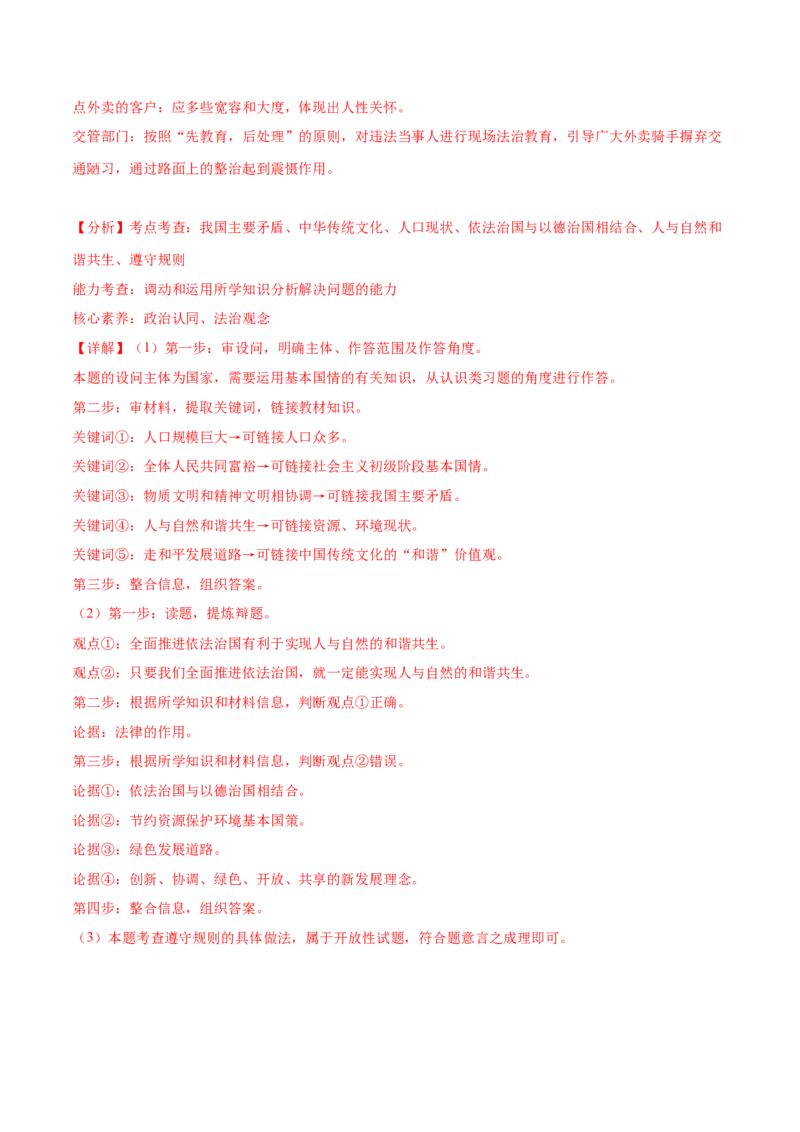 点外卖的客户：应多些宽容和大度，体现出人性关怀。
交管部门：按照“先教育，后处理”的原则，对违法当事人进行现场法治教育，引导广大外卖骑手摒弃交通陋习，通过路面上的整治起到震慑作用。

【分析】考点考查：我国主要矛盾、中华传统文化、人口现状、依法治国与以德治国相结合、人与自然和谐共生、遵守规则
能力考查：调动和运用所学知识分析解决问题的能力
核心素养：政治认同、法治观念
【详解】（1）第一步：审设问，明确主体、作答范围及作答角度。
本题的设问主体为国家，需要运用基本国情的有关知识，从认识类习题的角度进行作答。
第二步：审材料，提取关键词，链接教材知识。
关键词①：人口规模巨大→可链接人口众多。
关键词②：全体人民共同富裕→可链接社会主义初级阶段基本国情。
关键词③：物质文明和精神文明相协调→可链接我国主要矛盾。
关键词④：人与自然和谐共生→可链接资源、环境现状。
关键词⑤：走和平发展道路→可链接中国传统文化的“和谐”价值观。
第三步：整合信息，组织答案。
（2）第一步：读题，提炼辩题。
观点①：全面推进依法治国有利于实现人与自然的和谐共生。
观点②：只要我们全面推进依法治国，就一定能实现人与自然的和谐共生。
第二步：根据所学知识和材料信息，判断观点①正确。
论据：法律的作用。
第三步：根据所学知识和材料信息，判断观点②错误。
论据①：依法治国与以德治国相结合。
论据②：节约资源保护环境基本国策。
论据③：绿色发展道路。
论据④：创新、协调、绿色、开放、共享的新发展理念。
第四步：整合信息，组织答案。
（3）本题考查遵守规则的具体做法，属于开放性试题，符合题意言之成理即可。